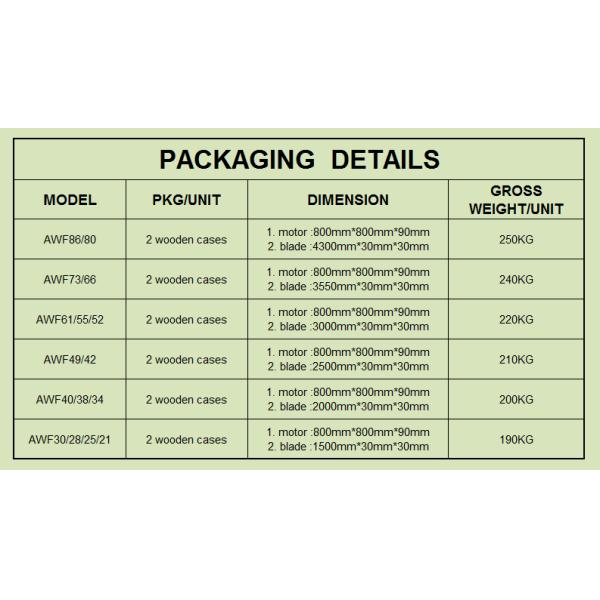 PACKAGING DETAILS

| MODEL | PKG/UNIT | DIMENSION | GROSS WEIGHT/UNIT |
|---|---|---|---|
| AWF86/80 | 2 wooden cases | 1. motor :800mm\*800mm\*90mm 2. blade :4300mm\*30mm\*30mm | 250KG |
| AWF73/66 | 2 wooden cases | 1. motor :800mm\*800mm\*90mm 2. blade :3550mm\*30mm\*30mm | 240KG |
| AWF61/55/52 | 2 wooden cases | 1. motor :800mm\*800mm\*90mm 2. blade :3000mm\*30mm\*30mm | 220KG |
| AWF49/42 | 2 wooden cases | 1. motor :800mm\*800mm\*90mm 2. blade :2500mm\*30mm\*30mm | 210KG |
| AWF40/38/34 | 2 wooden cases | 1. motor :800mm\*800mm\*90mm 2. blade :2000mm\*30mm\*30mm | 200KG |
| AWF30/28/25/21 | 2 wooden cases | 1. motor :800mm\*800mm\*90mm 2. blade :1500mm\*30mm\*30mm | 190KG |